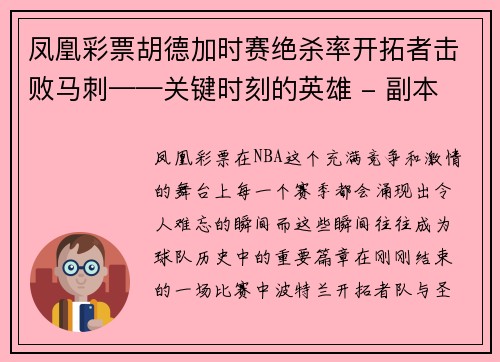 凤凰彩票胡德加时赛绝杀率开拓者击败马刺——关键时刻的英雄 - 副本

凤凰彩票在NBA这个充满竞争和激情的舞台上每一个赛季都会涌现出令人难忘的瞬间而这些瞬间往往成为球队历史中的重要篇章在刚刚结束的一场比赛中波特兰开拓者队与圣